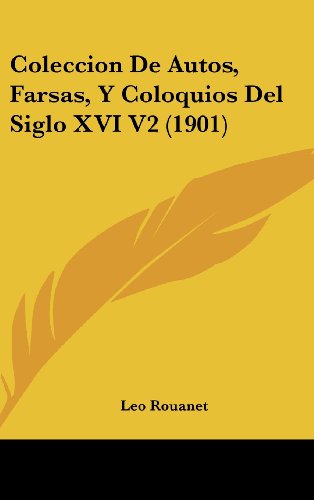 Coleccion De Autos, Farsas, Y Coloquios Del Siglo XVI V2 (1901)

Leo Rouanet